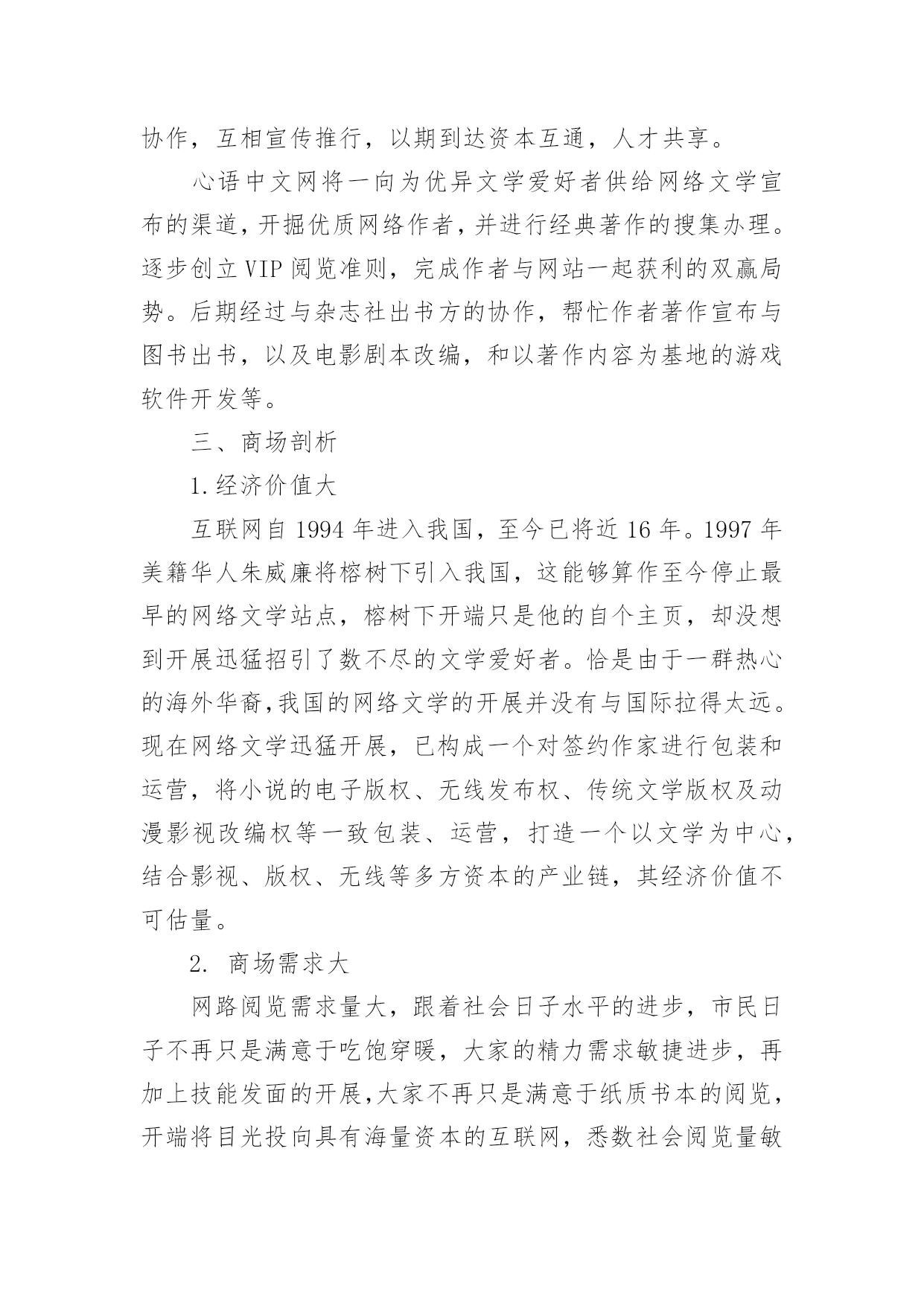 协作，互相宣传推行，以期到达资本互通，人才共享。

心语中文网将一向为优异文学爱好者供给网络文学宣布的渠道，开掘优质网络作者，并进行经典著作的搜集办理。逐步创立VIP阅览准则，完成作者与网站一起获利的双赢局势。后期经过与杂志社出书方的协作，帮忙作者著作宣布与图书出书，以及电影剧本改编，和以著作内容为基地的游戏软件开发等。

三、商场剖析

1.经济价值大

互联网自1994年进入我国，至今已将近16年。1997年美籍华人朱威廉将榕树下引入我国，这能够算作至今停止最早的网络文学站点，榕树下开端只是他的自个主页，却没想到开展迅猛招引了数不尽的文学爱好者。恰是由于一群热心的海外华裔,我国的网络文学的开展并没有与国际拉得太远。现在网络文学迅猛开展，已构成一个对签约作家进行包装和运营，将小说的电子版权、无线发布权、传统文学版权及动漫影视改编权等一致包装、运营，打造一个以文学为中心，结合影视、版权、无线等多方资本的产业链，其经济价值不可估量。

2. 商场需求大

网路阅览需求量大，跟着社会日子水平的进步，市民日子不再只是满意于吃饱穿暖，大家的精力需求敏捷进步，再加上技能发面的开展,大家不再只是满意于纸质书本的阅览，开端将目光投向具有海量资本的互联网，悉数社会阅览量敏